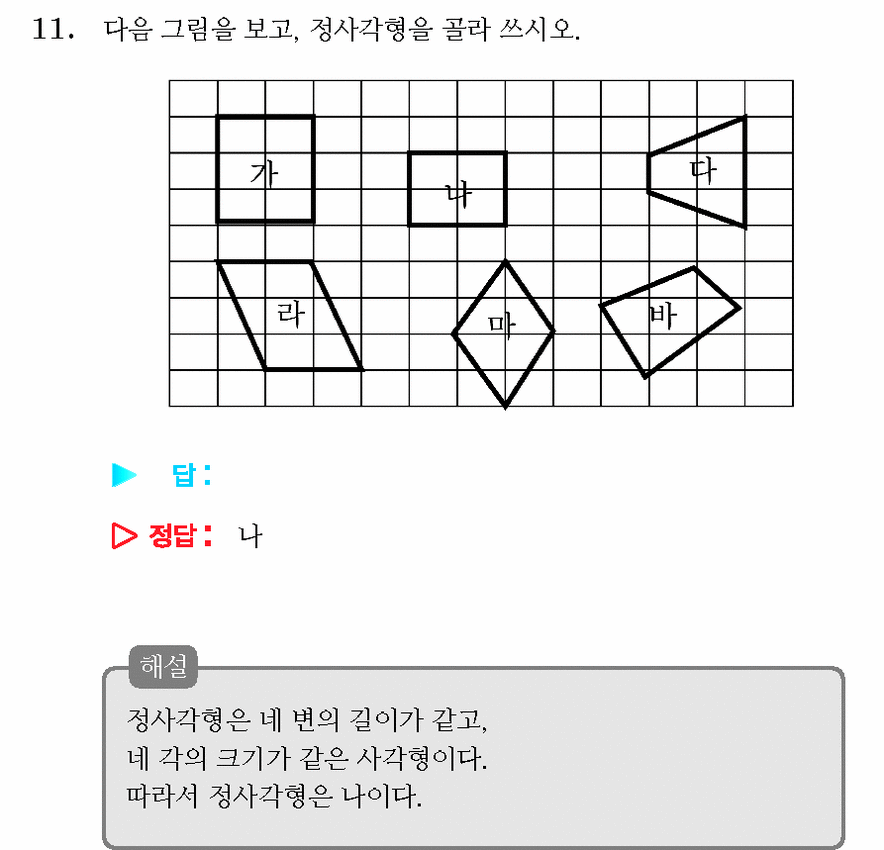 11. 다음 그림을 보고, 정사각형을 골라 쓰시오.

가
나
다
라
마
바

▶ 답 :

▷ 정답 : 나

해설

정사각형은 네 변의 길이가 같고,
네 각의 크기가 같은 사각형이다.
따라서 정사각형은 나이다.